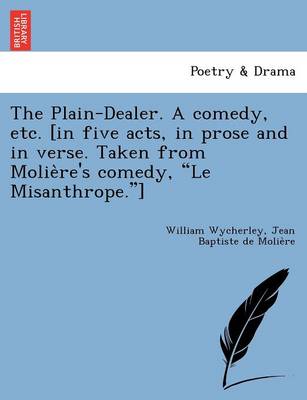 BRITISH LIBRARY

Poetry & Drama

The Plain-Dealer. A comedy, etc. [in five acts, in prose and in verse. Taken from Molière's comedy, “Le Misanthrope.”]

William Wycherley, Jean Baptiste de Molière